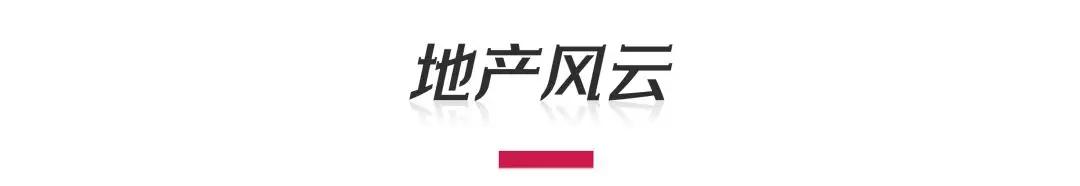 地产风云